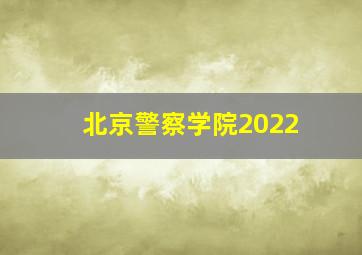 北京警察学院2022